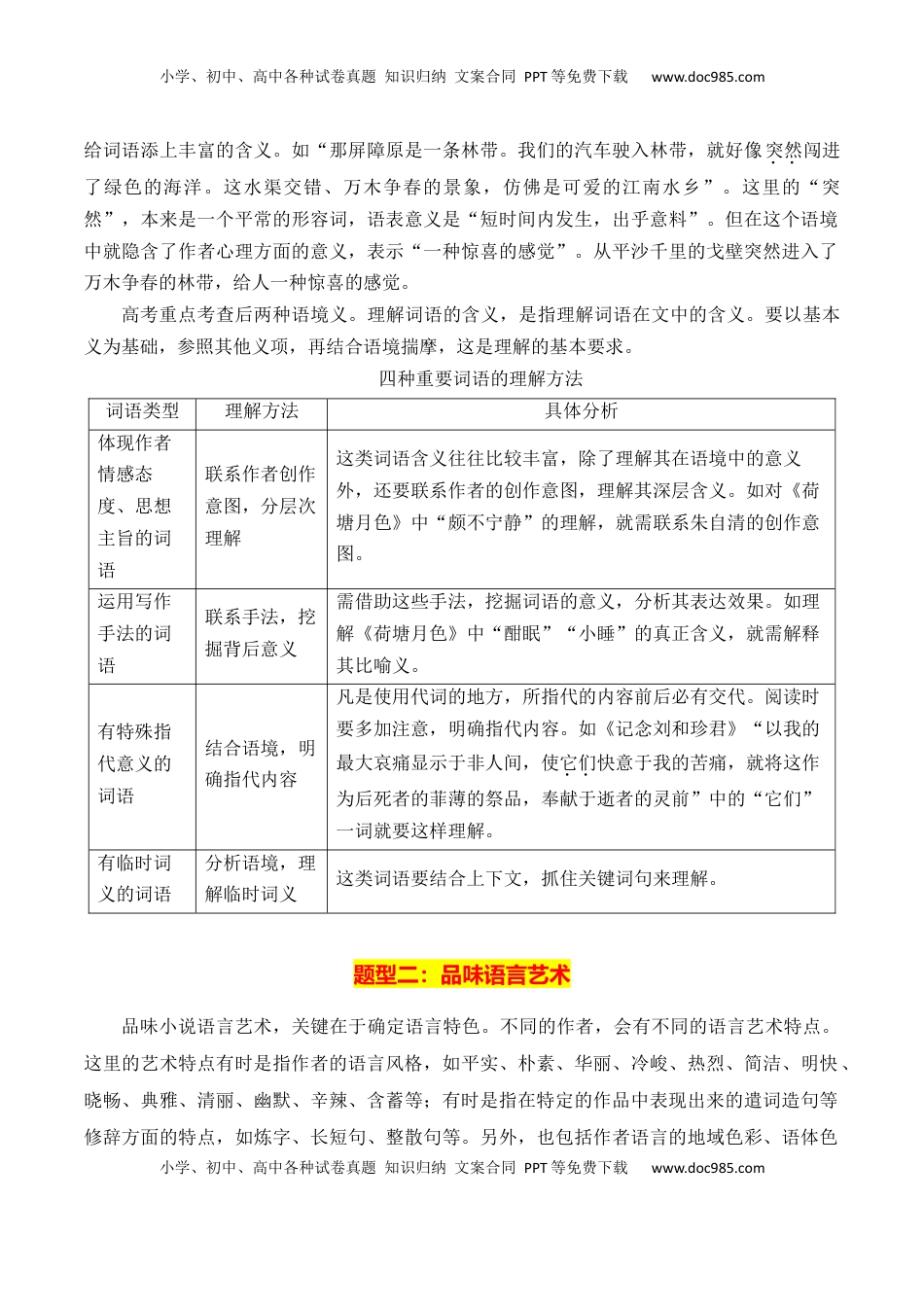 小学、初中、高中各种试卷真题 知识归纳 文案合同 PPT等免费下载 www.doc985.com

给词语添上丰富的含义。如“那屏障原是一条林带。我们的汽车驶入林带，就好像突然闯进了绿色的海洋。这水渠交错、万木争春的景象，仿佛是可爱的江南水乡”。这里的“突然”，本来是一个平常的形容词，语表意义是“短时间内发生，出乎意料”。但在这个语境中就隐含了作者心理方面的意义，表示“一种惊喜的感觉”。从平沙千里的戈壁突然进入了万木争春的林带，给人一种惊喜的感觉。

高考重点考查后两种语境义。理解词语的含义，是指理解词语在文中的含义。要以基本义为基础，参照其他义项，再结合语境揣摩，这是理解的基本要求。

四种重要词语的理解方法

| 词语类型 | 理解方法 | 具体分析 |
|---|---|---|
| 体现作者情感态度、思想主旨的词语 | 联系作者创作意图，分层次理解 | 这类词语含义往往比较丰富，除了理解其在语境中的意义外，还要联系作者的创作意图，理解其深层含义。如对《荷塘月色》中“颇不宁静”的理解，就需联系朱自清的创作意图。 |
| 运用写作手法的词语 | 联系手法，挖掘背后意义 | 需借助这些手法，挖掘词语的意义，分析其表达效果。如理解《荷塘月色》中“酣眠”“小睡”的真正含义，就需解释其比喻义。 |
| 有特殊指代意义的词语 | 结合语境，明确指代内容 | 凡是使用代词的地方，所指代的内容前后必有交代。阅读时要多加注意，明确指代内容。如《记念刘和珍君》“以我的最大哀痛显示于非人间，使它们快意于我的苦痛，就将这作为后死者的菲薄的祭品，奉献于逝者的灵前”中的“它们”一词就要这样理解。 |
| 有临时词义的词语 | 分析语境，理解临时词义 | 这类词语要结合上下文，抓住关键词句来理解。 |

题型二：品味语言艺术

品味小说语言艺术，关键在于确定语言特色。不同的作者，会有不同的语言艺术特点。这里的艺术特点有时是指作者的语言风格，如平实、朴素、华丽、冷峻、热烈、简洁、明快、晓畅、典雅、清丽、幽默、辛辣、含蓄等；有时是指在特定的作品中表现出来的遣词造句等修辞方面的特点，如炼字、长短句、整散句等。另外，也包括作者语言的地域色彩、语体色

小学、初中、高中各种试卷真题 知识归纳 文案合同 PPT等免费下载 www.doc985.com